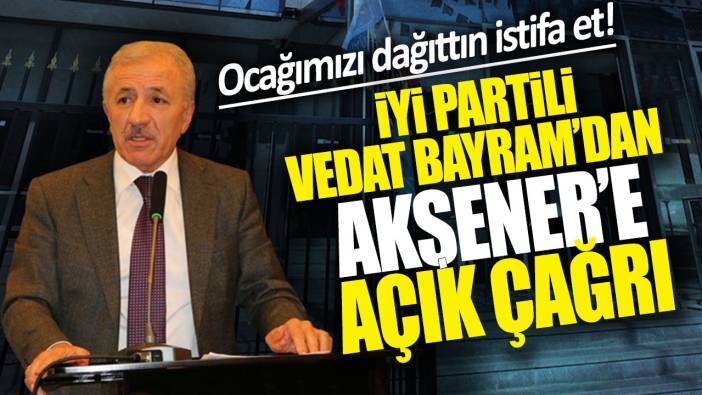 Ocağımızı dağıttın istifa et!

İYİ PARTİLİ VEDAT BAYRAM'DAN AKŞENER'E AÇIK ÇAĞRI